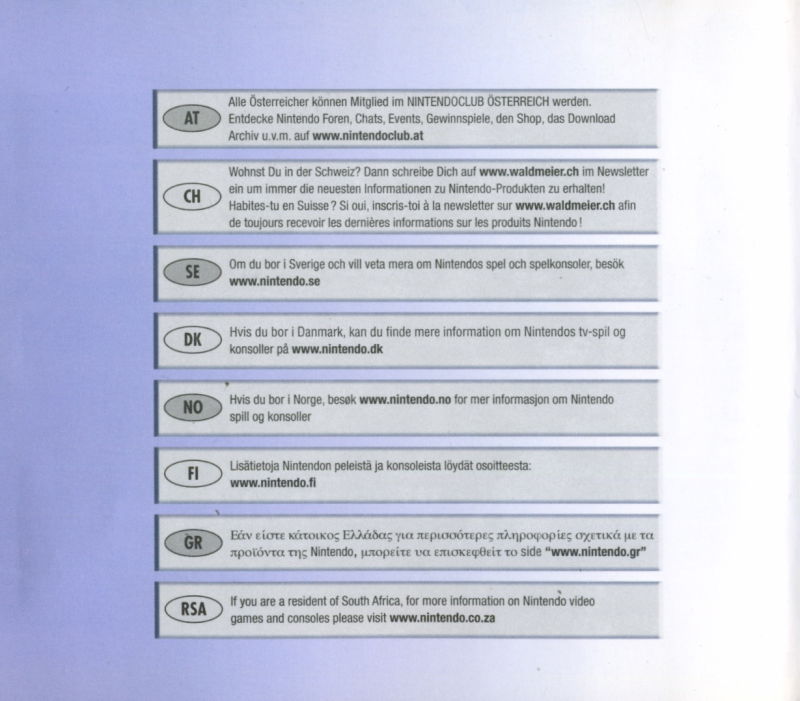 AT

Alle Österreicher können Mitglied im NINTENDOCLUB ÖSTERREICH werden. Entdecke Nintendo Foren, Chats, Events, Gewinnspiele, den Shop, das Download Archiv u.v.m. auf www.nintendoclub.at

CH

Wohnst Du in der Schweiz? Dann schreibe Dich auf www.waldmeier.ch im Newsletter ein um immer die neuesten Informationen zu Nintendo-Produkten zu erhalten! Habites-tu en Suisse ? Si oui, inscris-toi à la newsletter sur www.waldmeier.ch afin de toujours recevoir les dernières informations sur les produits Nintendo !

SE

Om du bor i Sverige och vill veta mera om Nintendos spel och spelkonsoler, besök www.nintendo.se

DK

Hvis du bor i Danmark, kan du finde mere information om Nintendos tv-spil og konsoller på www.nintendo.dk

NO

Hvis du bor i Norge, besøk www.nintendo.no for mer informasjon om Nintendo spill og konsoller

FI

Lisätietoja Nintendon peleistä ja konsoleista löydät osoitteesta: www.nintendo.fi

GR

Εάν είστε κάτοικος Ελλάδας για περισσότερες πληροφορίες σχετικά με τα προϊόντα της Nintendo, μπορείτε να επισκεφθείτ το side "www.nintendo.gr"

RSA

If you are a resident of South Africa, for more information on Nintendo video games and consoles please visit www.nintendo.co.za